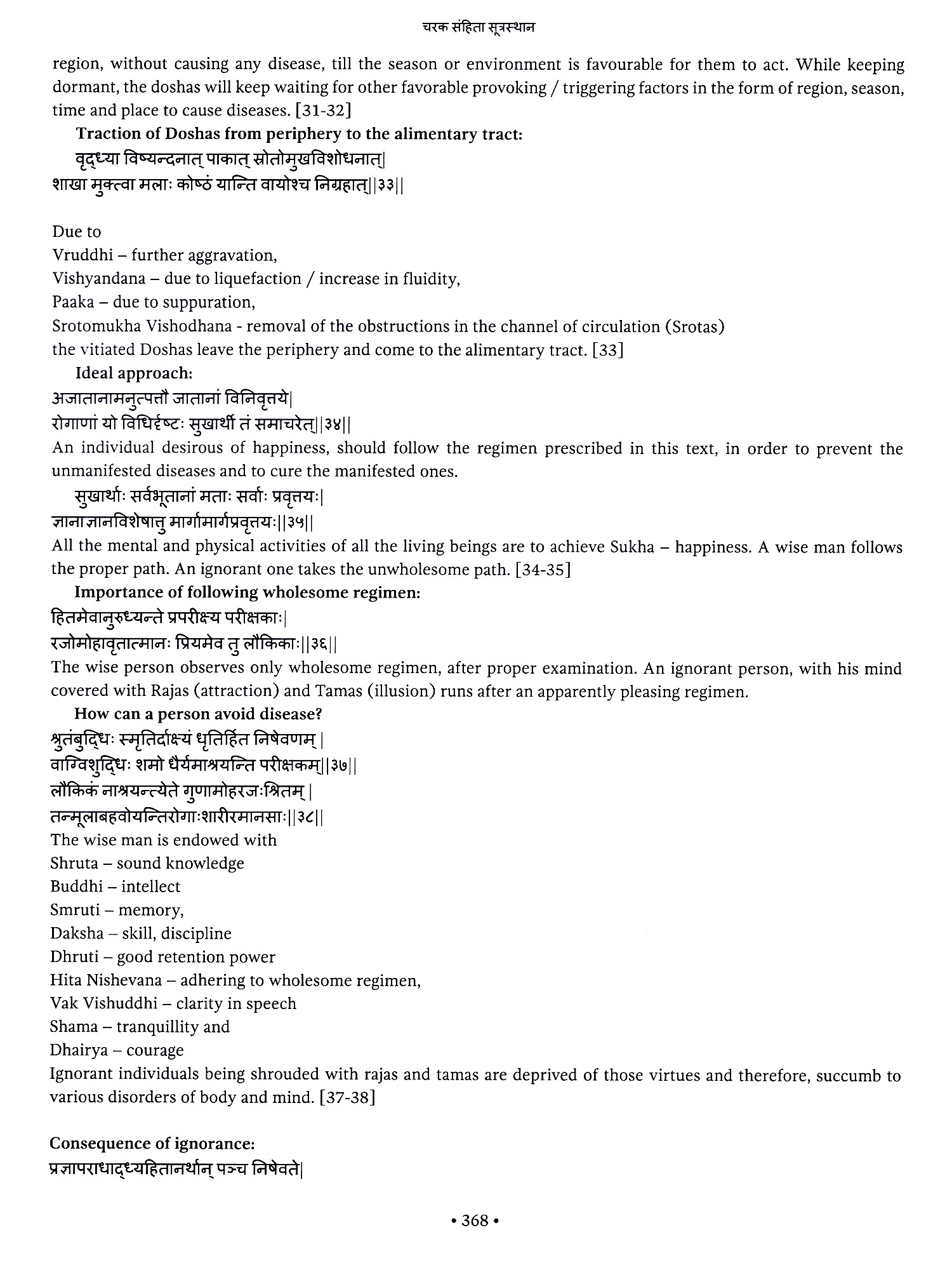 चरक संहिता सूत्रस्थान

region, without causing any disease, till the season or environment is favourable for them to act. While keeping dormant, the doshas will keep waiting for other favorable provoking / triggering factors in the form of region, season, time and place to cause diseases. [31-32]

Traction of Doshas from periphery to the alimentary tract:

वृद्ध्या विष्यन्दनात् पाकात् स्रोतोमुखविशोधनात्|
शाखा मुक्त्वा मलाः कोष्ठं यान्ति वायोश्च निग्रहात्||३३||

Due to
Vruddhi – further aggravation,
Vishyandana – due to liquefaction / increase in fluidity,
Paaka – due to suppuration,
Srotomukha Vishodhana - removal of the obstructions in the channel of circulation (Srotas)
the vitiated Doshas leave the periphery and come to the alimentary tract. [33]

Ideal approach:

अजातानामनुत्पत्तौ जातानां विनिवृत्तये|
रोगाणां यो विधिर्दृष्टः सुखार्थी तं समाचरेत्||३४||

An individual desirous of happiness, should follow the regimen prescribed in this text, in order to prevent the unmanifested diseases and to cure the manifested ones.

सुखार्थाः सर्वभूतानां मताः सर्वाः प्रवृत्तयः|
ज्ञानाज्ञानविशेषात्तु मार्गामार्गप्रवृत्तयः||३५||

All the mental and physical activities of all the living beings are to achieve Sukha – happiness. A wise man follows the proper path. An ignorant one takes the unwholesome path. [34-35]

Importance of following wholesome regimen:

हितमेवानुरुध्यन्ते प्रपरीक्ष्य परीक्षकाः|
रजोमोहावृतात्मानः प्रियमेव तु लौकिकाः||३६||

The wise person observes only wholesome regimen, after proper examination. An ignorant person, with his mind covered with Rajas (attraction) and Tamas (illusion) runs after an apparently pleasing regimen.

How can a person avoid disease?

श्रुतंबुद्धिः स्मृतिर्दाक्ष्यं धृतिर्हित निषेवणम् |
वाग्विशुद्धिः शमो धैर्यमाश्रयन्ति परीक्षकम्||३७||
लौकिकं नाश्रयन्त्येते गुणामोहरजःश्रितम् |
तन्मूलाबहवोयन्तिरोगाःशारीरमानसाः||३८||

The wise man is endowed with
Shruta – sound knowledge
Buddhi – intellect
Smruti – memory,
Daksha – skill, discipline
Dhruti – good retention power
Hita Nishevana – adhering to wholesome regimen,
Vak Vishuddhi – clarity in speech
Shama – tranquillity and
Dhairya – courage
Ignorant individuals being shrouded with rajas and tamas are deprived of those virtues and therefore, succumb to various disorders of body and mind. [37-38]

Consequence of ignorance:

प्रज्ञापराधाद्ध्यहितानर्थान् पञ्च निषेवते|

• 368 •